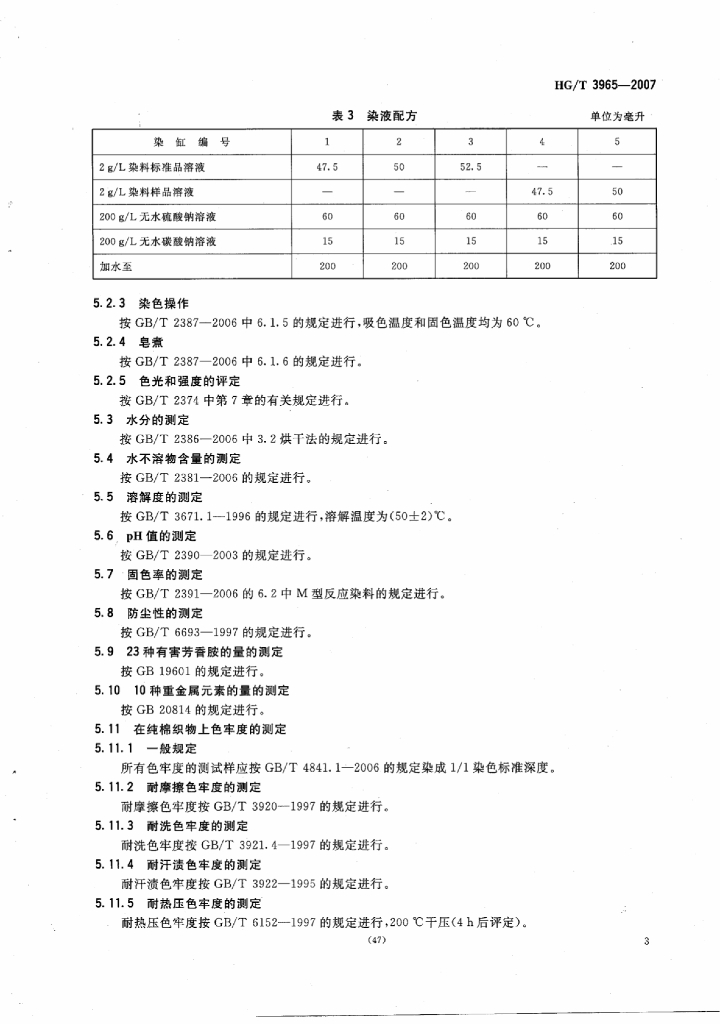 HG/T 3965—2007

表 3 染液配方

单位为毫升

| 染 缸 编 号 | 1 | 2 | 3 | 4 | 5 |
|---|---|---|---|---|---|
| 2 g/L 染料标准品溶液 | 47.5 | 50 | 52.5 | — | — |
| 2 g/L 染料样品溶液 | — | — | — | 47.5 | 50 |
| 200 g/L 无水硫酸钠溶液 | 60 | 60 | 60 | 60 | 60 |
| 200 g/L 无水碳酸钠溶液 | 15 | 15 | 15 | 15 | 15 |
| 加水至 | 200 | 200 | 200 | 200 | 200 |

5.2.3 染色操作

按 GB/T 2387—2006 中 6.1.5 的规定进行，吸色温度和固色温度均为 60 ℃。

5.2.4 皂煮

按 GB/T 2387—2006 中 6.1.6 的规定进行。

5.2.5 色光和强度的评定

按 GB/T 2374 中第 7 章的有关规定进行。

5.3 水分的测定

按 GB/T 2386—2006 中 3.2 烘干法的规定进行。

5.4 水不溶物含量的测定

按 GB/T 2381—2006 的规定进行。

5.5 溶解度的测定

按 GB/T 3671.1—1996 的规定进行，溶解温度为(50±2)℃。

5.6 pH 值的测定

按 GB/T 2390—2003 的规定进行。

5.7 固色率的测定

按 GB/T 2391—2006 的 6.2 中 M 型反应染料的规定进行。

5.8 防尘性的测定

按 GB/T 6693—1997 的规定进行。

5.9 23 种有害芳香胺的量的测定

按 GB 19601 的规定进行。

5.10 10 种重金属元素的量的测定

按 GB 20814 的规定进行。

5.11 在纯棉织物上色牢度的测定

5.11.1 一般规定

所有色牢度的测试样应按 GB/T 4841.1—2006 的规定染成 1/1 染色标准深度。

5.11.2 耐摩擦色牢度的测定

耐摩擦色牢度按 GB/T 3920—1997 的规定进行。

5.11.3 耐洗色牢度的测定

耐洗色牢度按 GB/T 3921.4—1997 的规定进行。

5.11.4 耐汗渍色牢度的测定

耐汗渍色牢度按 GB/T 3922—1995 的规定进行。

5.11.5 耐热压色牢度的测定

耐热压色牢度按 GB/T 6152—1997 的规定进行，200 ℃干压(4 h 后评定)。

(47)

3